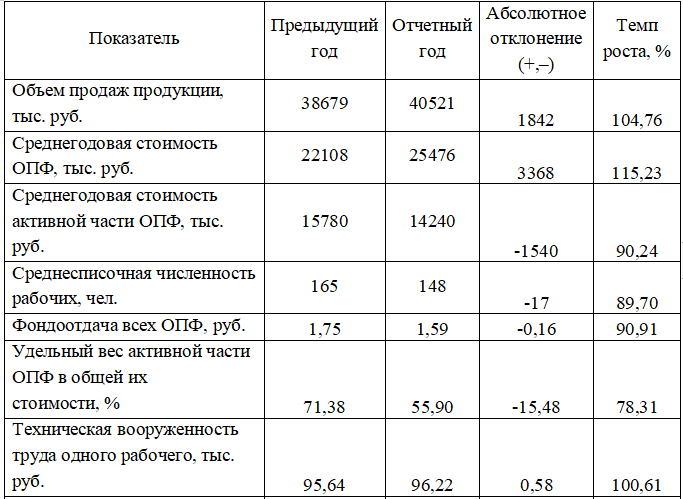 | Показатель | Предыдущий год | Отчетный год | Абсолютное отклонение (+,–) | Темп роста, % |
|---|---|---|---|---|
| Объем продаж продукции, тыс. руб. | 38679 | 40521 | 1842 | 104,76 |
| Среднегодовая стоимость ОПФ, тыс. руб. | 22108 | 25476 | 3368 | 115,23 |
| Среднегодовая стоимость активной части ОПФ, тыс. руб. | 15780 | 14240 | -1540 | 90,24 |
| Среднесписочная численность рабочих, чел. | 165 | 148 | -17 | 89,70 |
| Фондоотдача всех ОПФ, руб. | 1,75 | 1,59 | -0,16 | 90,91 |
| Удельный вес активной части ОПФ в общей их стоимости, % | 71,38 | 55,90 | -15,48 | 78,31 |
| Техническая вооруженность труда одного рабочего, тыс. руб. | 95,64 | 96,22 | 0,58 | 100,61 |